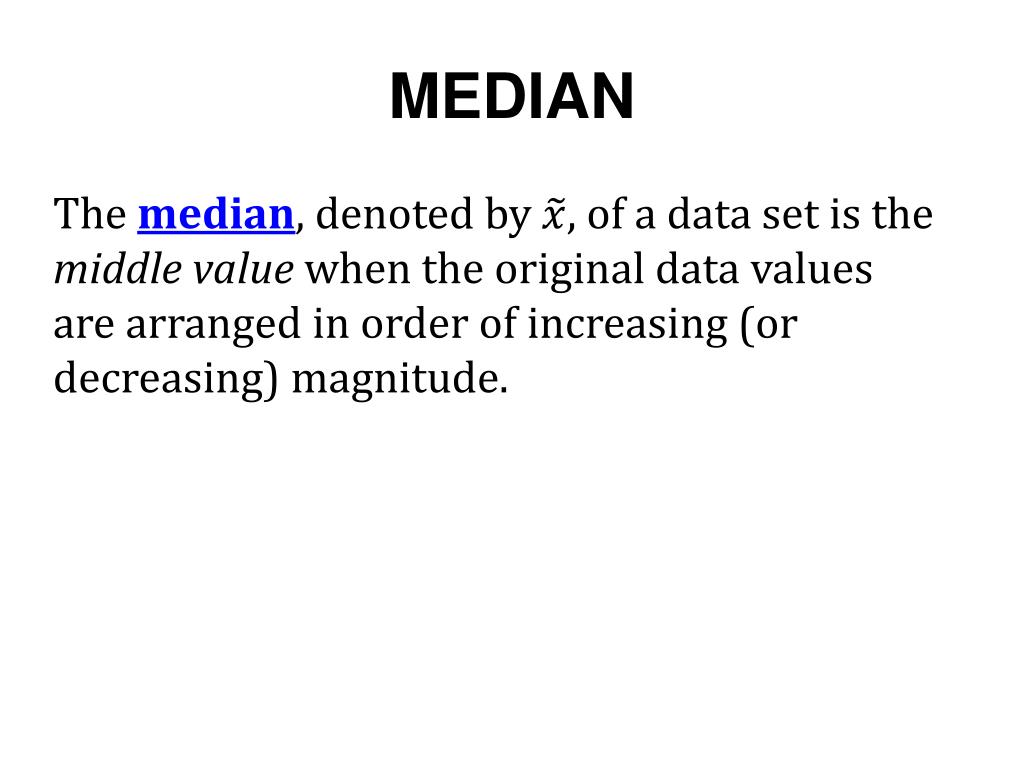 MEDIAN

The median, denoted by $\tilde{x}$, of a data set is the middle value when the original data values are arranged in order of increasing (or decreasing) magnitude.